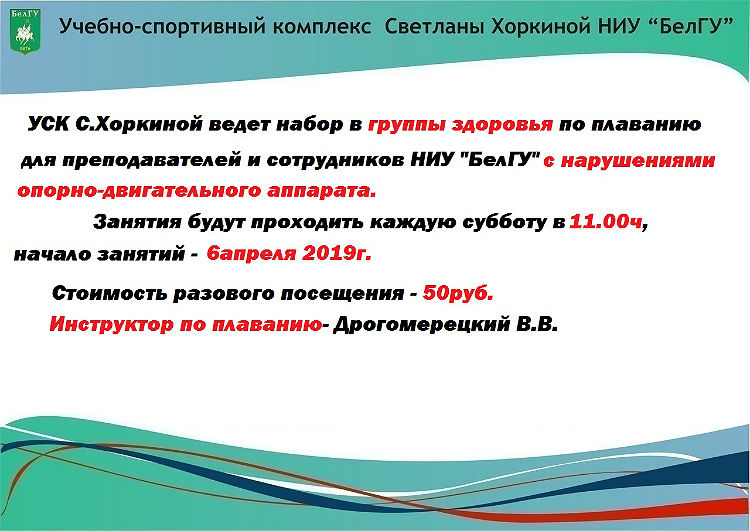 БелГУ
1876

Учебно-спортивный комплекс Светланы Хоркиной НИУ “БелГУ”

УСК С.Хоркиной ведет набор в группы здоровья по плаванию для преподавателей и сотрудников НИУ "БелГУ" с нарушениями опорно-двигательного аппарата.

Занятия будут проходить каждую субботу в 11.00ч, начало занятий - 6апреля 2019г.

Стоимость разового посещения - 50руб.

Инструктор по плаванию- Дрогомерецкий В.В.